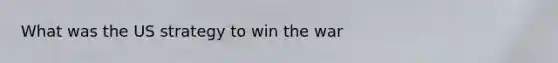 What was the US strategy to win the war